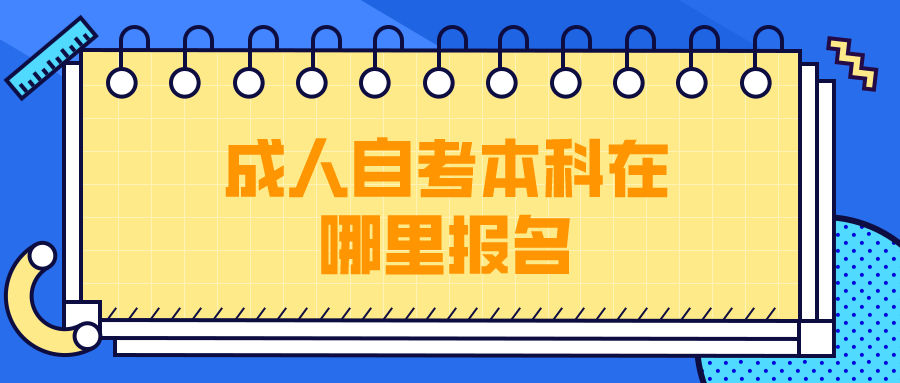 成人自考本科在哪里报名